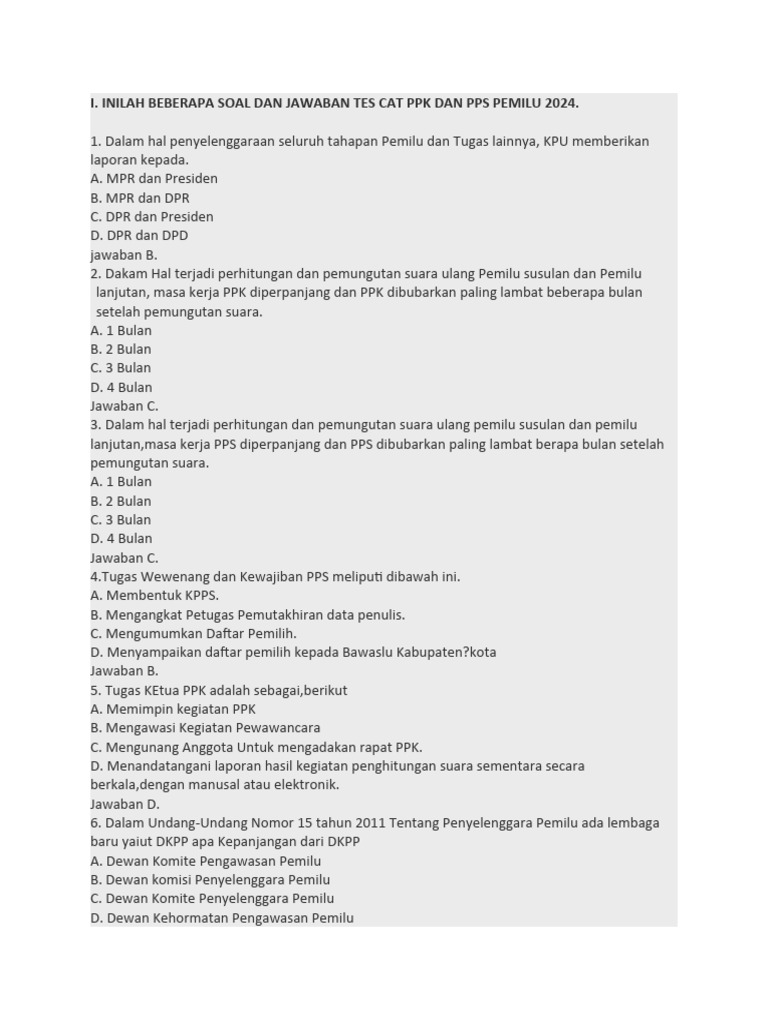 I. INILAH BEBERAPA SOAL DAN JAWABAN TES CAT PPK DAN PPS PEMILU 2024.

1. Dalam hal penyelenggaraan seluruh tahapan Pemilu dan Tugas lainnya, KPU memberikan laporan kepada.
A. MPR dan Presiden
B. MPR dan DPR
C. DPR dan Presiden
D. DPR dan DPD
jawaban B.
2. Dakam Hal terjadi perhitungan dan pemungutan suara ulang Pemilu susulan dan Pemilu lanjutan, masa kerja PPK diperpanjang dan PPK dibubarkan paling lambat beberapa bulan setelah pemungutan suara.
A. 1 Bulan
B. 2 Bulan
C. 3 Bulan
D. 4 Bulan
Jawaban C.
3. Dalam hal terjadi perhitungan dan pemungutan suara ulang pemilu susulan dan pemilu lanjutan,masa kerja PPS diperpanjang dan PPS dibubarkan paling lambat berapa bulan setelah pemungutan suara.
A. 1 Bulan
B. 2 Bulan
C. 3 Bulan
D. 4 Bulan
Jawaban C.
4.Tugas Wewenang dan Kewajiban PPS meliputi dibawah ini.
A. Membentuk KPPS.
B. Mengangkat Petugas Pemutakhiran data penulis.
C. Mengumumkan Daftar Pemilih.
D. Menyampaikan daftar pemilih kepada Bawaslu Kabupaten?kota
Jawaban B.
5. Tugas KEtua PPK adalah sebagai,berikut
A. Memimpin kegiatan PPK
B. Mengawasi Kegiatan Pewawancara
C. Mengunang Anggota Untuk mengadakan rapat PPK.
D. Menandatangani laporan hasil kegiatan penghitungan suara sementara secara berkala,dengan manusal atau elektronik.
Jawaban D.
6. Dalam Undang-Undang Nomor 15 tahun 2011 Tentang Penyelenggara Pemilu ada lembaga baru yaiut DKPP apa Kepanjangan dari DKPP
A. Dewan Komite Pengawasan Pemilu
B. Dewan komisi Penyelenggara Pemilu
C. Dewan Komite Penyelenggara Pemilu
D. Dewan Kehormatan Pengawasan Pemilu